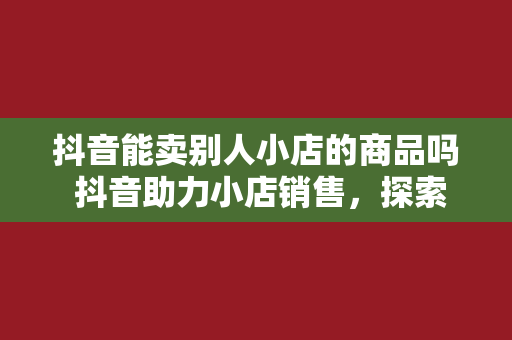 抖音能卖别人小店的商品吗
抖音助力小店销售，探索